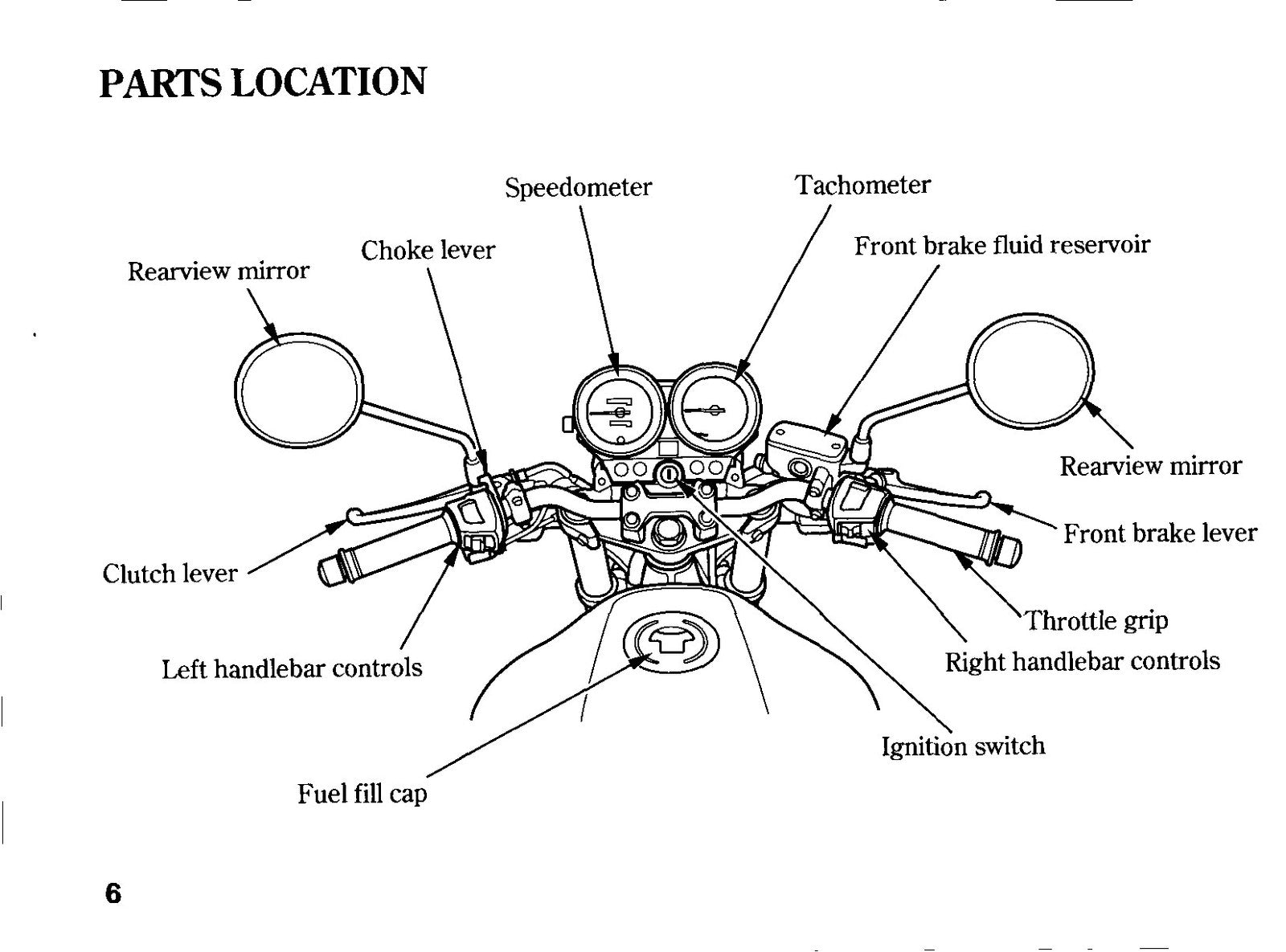 PARTS LOCATION

Speedometer

Tachometer

Choke lever

Front brake fluid reservoir

Rearview mirror

Rearview mirror

Front brake lever

Clutch lever

Throttle grip

Left handlebar controls

Right handlebar controls

Ignition switch

Fuel fill cap

6